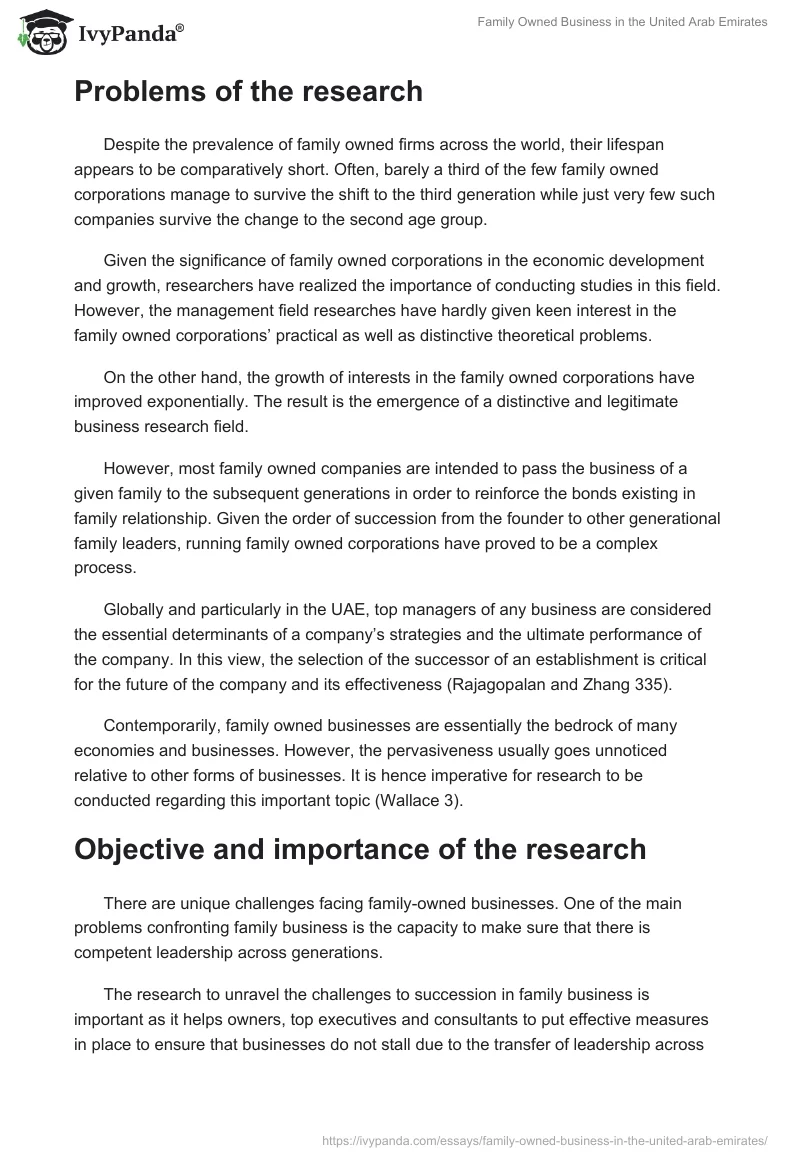 IvyPanda®

Family Owned Business in the United Arab Emirates

Problems of the research

Despite the prevalence of family owned firms across the world, their lifespan appears to be comparatively short. Often, barely a third of the few family owned corporations manage to survive the shift to the third generation while just very few such companies survive the change to the second age group.

Given the significance of family owned corporations in the economic development and growth, researchers have realized the importance of conducting studies in this field. However, the management field researches have hardly given keen interest in the family owned corporations' practical as well as distinctive theoretical problems.

On the other hand, the growth of interests in the family owned corporations have improved exponentially. The result is the emergence of a distinctive and legitimate business research field.

However, most family owned companies are intended to pass the business of a given family to the subsequent generations in order to reinforce the bonds existing in family relationship. Given the order of succession from the founder to other generational family leaders, running family owned corporations have proved to be a complex process.

Globally and particularly in the UAE, top managers of any business are considered the essential determinants of a company's strategies and the ultimate performance of the company. In this view, the selection of the successor of an establishment is critical for the future of the company and its effectiveness (Rajagopalan and Zhang 335).

Contemporarily, family owned businesses are essentially the bedrock of many economies and businesses. However, the pervasiveness usually goes unnoticed relative to other forms of businesses. It is hence imperative for research to be conducted regarding this important topic (Wallace 3).

Objective and importance of the research

There are unique challenges facing family-owned businesses. One of the main problems confronting family business is the capacity to make sure that there is competent leadership across generations.

The research to unravel the challenges to succession in family business is important as it helps owners, top executives and consultants to put effective measures in place to ensure that businesses do not stall due to the transfer of leadership across

https://ivypanda.com/essays/family-owned-business-in-the-united-arab-emirates/